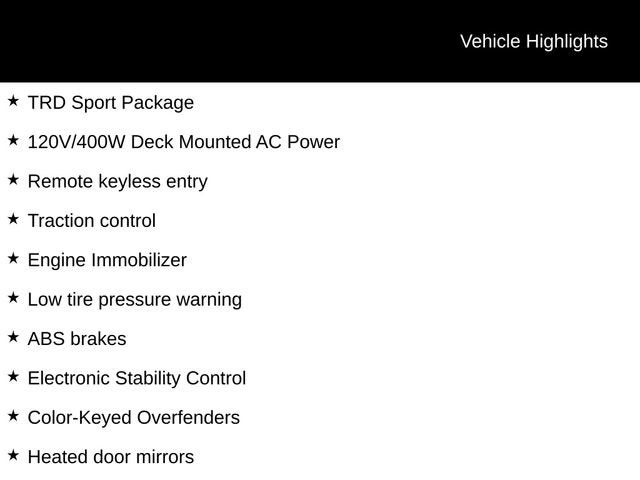 Vehicle Highlights

★ TRD Sport Package

★ 120V/400W Deck Mounted AC Power

★ Remote keyless entry

★ Traction control

★ Engine Immobilizer

★ Low tire pressure warning

★ ABS brakes

★ Electronic Stability Control

★ Color-Keyed Overfenders

★ Heated door mirrors